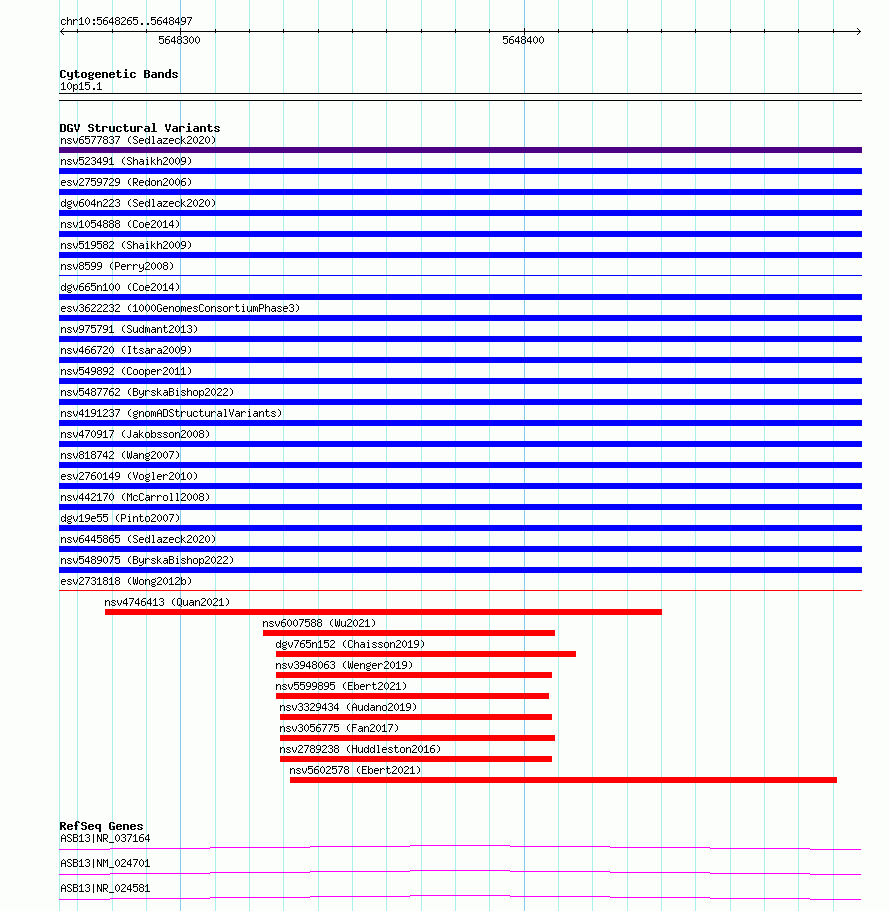 chr10:5648265..5648497

5648300

5648400

Cytogenetic Bands
10p15.1

DGV Structural Variants
nsv6577837 (Sedlazeck2020)
nsv523491 (Shaikh2009)
esv2759729 (Redon2006)
dgv604n223 (Sedlazeck2020)
nsv1054888 (Coe2014)
nsv519582 (Shaikh2009)
nsv8599 (Perry2008)
dgv665n100 (Coe2014)
esv3622232 (1000GenomesConsortiumPhase3)
nsv975791 (Sudmant2013)
nsv466720 (Itsara2009)
nsv549892 (Cooper2011)
nsv5487762 (ByrskaBishop2022)
nsv4191237 (gnomADStructuralVariants)
nsv470917 (Jakobsson2008)
nsv818742 (Wang2007)
esv2760149 (Vogler2010)
nsv442170 (McCarroll2008)
dgv19e55 (Pinto2007)
nsv6445865 (Sedlazeck2020)
nsv5489075 (ByrskaBishop2022)
esv2731818 (Wong2012b)
nsv4746413 (Quan2021)
nsv6007588 (Wu2021)
dgv765n152 (Chaisson2019)
nsv3948063 (Wenger2019)
nsv5599895 (Ebert2021)
nsv3329434 (Audano2019)
nsv3056775 (Fan2017)
nsv2789238 (Huddleston2016)
nsv5602578 (Ebert2021)

RefSeq Genes
ASB13|NR_037164
ASB13|NM_024701
ASB13|NR_024581